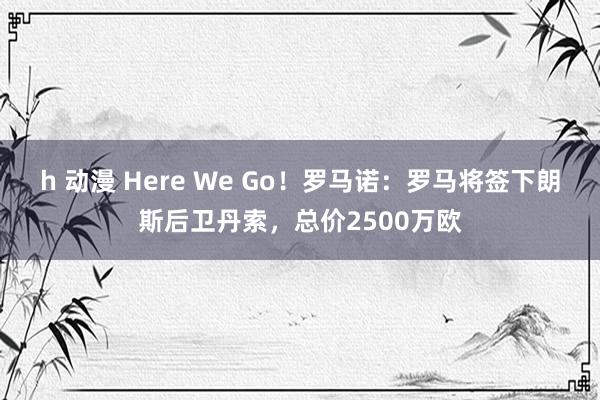 h 动漫 Here We Go！罗马诺：罗马将签下朗斯后卫丹索，总价2500万欧